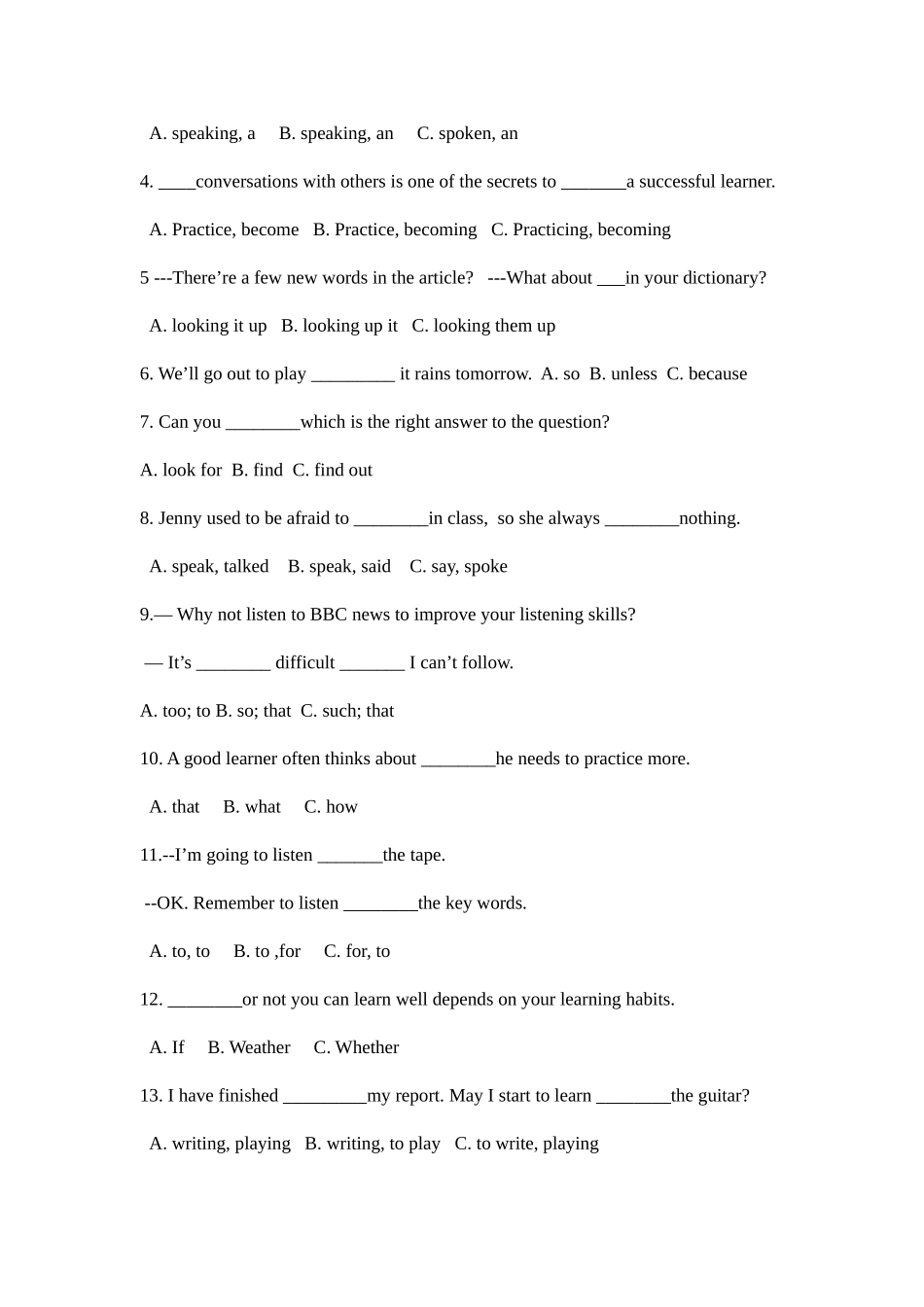 A. speaking, a B. speaking, an C. spoken, an

4. ____conversations with others is one of the secrets to _______a successful learner.

A. Practice, become B. Practice, becoming C. Practicing, becoming

5 ---There’re a few new words in the article? ---What about ___in your dictionary?

A. looking it up B. looking up it C. looking them up

6. We’ll go out to play _________ it rains tomorrow. A. so B. unless C. because

7. Can you ________which is the right answer to the question?

A. look for B. find C. find out

8. Jenny used to be afraid to ________in class, so she always ________nothing.

A. speak, talked B. speak, said C. say, spoke

9.— Why not listen to BBC news to improve your listening skills?

— It’s ________ difficult _______ I can’t follow.

A. too; to B. so; that C. such; that

10. A good learner often thinks about ________he needs to practice more.

A. that B. what C. how

11.--I’m going to listen _______the tape.

--OK. Remember to listen ________the key words.

A. to, to B. to ,for C. for, to

12. ________or not you can learn well depends on your learning habits.

A. If B. Weather C. Whether

13. I have finished _________my report. May I start to learn ________the guitar?

A. writing, playing B. writing, to play C. to write, playing